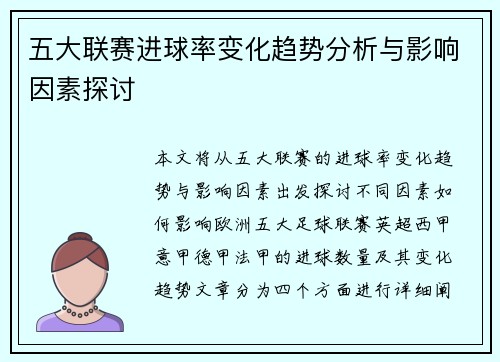 五大联赛进球率变化趋势分析与影响因素探讨

本文将从五大联赛的进球率变化趋势与影响因素出发探讨不同因素如何影响欧洲五大足球联赛英超西甲意甲德甲法甲的进球数量及其变化趋势文章分为四个方面进行详细阐